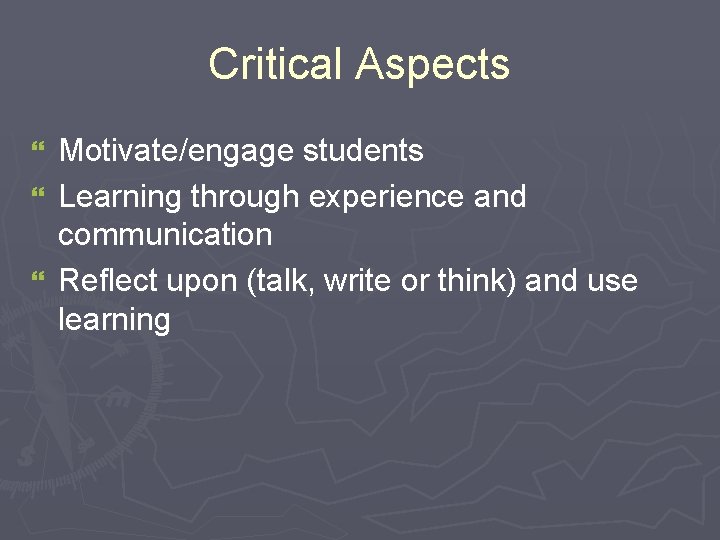 Critical Aspects

- Motivate/engage students
- Learning through experience and communication
- Reflect upon (talk, write or think) and use learning